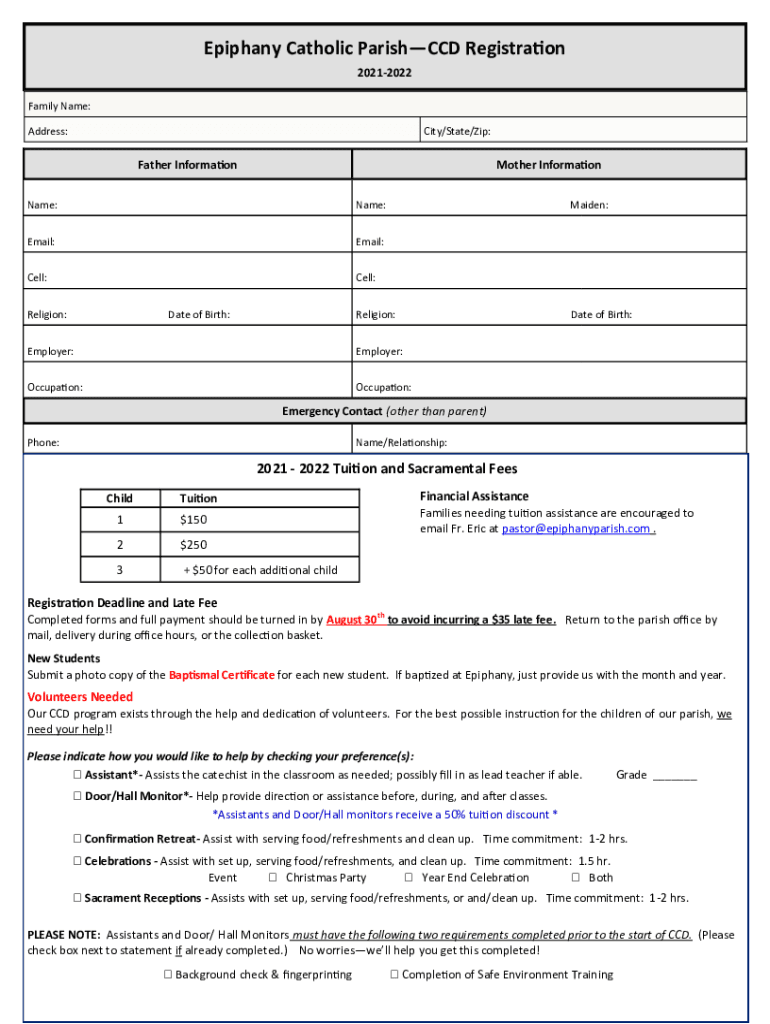 Epiphany Catholic Parish—CCD Registration

2021-2022

Family Name:

Address: City/State/Zip:

| Father Information | Mother Information |
|---|---|
| Name: | Name: Maiden: |
| Email: | Email: |
| Cell: | Cell: |
| Religion: Date of Birth: | Religion: Date of Birth: |
| Employer: | Employer: |
| Occupation: | Occupation: |

Emergency Contact (other than parent)

Phone: Name/Relationship:

2021 - 2022 Tuition and Sacramental Fees

| Child | Tuition |
|---|---|
| 1 | $150 |
| 2 | $250 |
| 3 | + $50 for each additional child |

Financial Assistance
Families needing tuition assistance are encouraged to email Fr. Eric at pastor@epiphanyparish.com .

Registration Deadline and Late Fee
Completed forms and full payment should be turned in by August 30$^{th}$ to avoid incurring a $35 late fee. Return to the parish office by mail, delivery during office hours, or the collection basket.

New Students
Submit a photo copy of the Baptismal Certificate for each new student. If baptized at Epiphany, just provide us with the month and year.

Volunteers Needed
Our CCD program exists through the help and dedication of volunteers. For the best possible instruction for the children of our parish, we need your help!!

Please indicate how you would like to help by checking your preference(s):
☐ Assistant*- Assists the catechist in the classroom as needed; possibly fill in as lead teacher if able. Grade _______
☐ Door/Hall Monitor*- Help provide direction or assistance before, during, and after classes.
*Assistants and Door/Hall monitors receive a 50% tuition discount *
☐ Confirmation Retreat- Assist with serving food/refreshments and clean up. Time commitment: 1-2 hrs.
☐ Celebrations - Assist with set up, serving food/refreshments, and clean up. Time commitment: 1.5 hr.
Event ☐ Christmas Party ☐ Year End Celebration ☐ Both
☐ Sacrament Receptions - Assists with set up, serving food/refreshments, or and/clean up. Time commitment: 1-2 hrs.

PLEASE NOTE: Assistants and Door/ Hall Monitors must have the following two requirements completed prior to the start of CCD. (Please check box next to statement if already completed.) No worries—we'll help you get this completed!

☐ Background check & fingerprinting ☐ Completion of Safe Environment Training